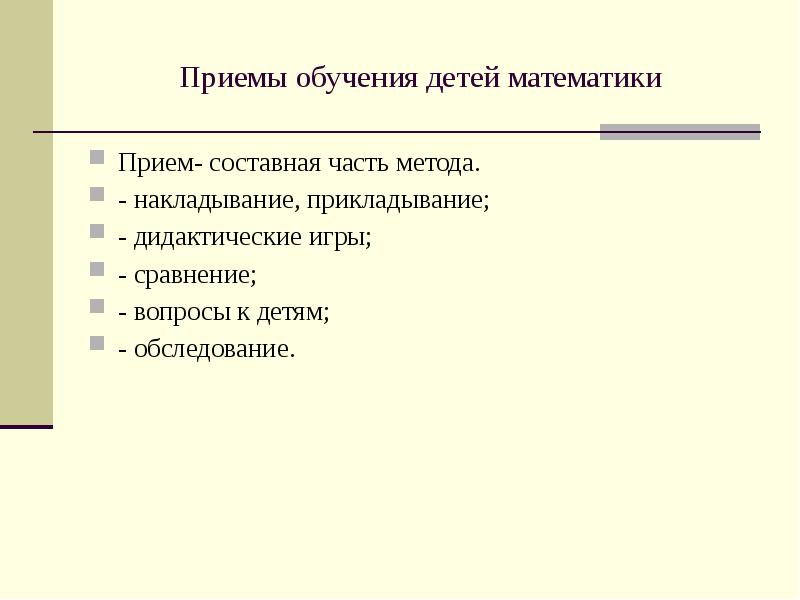 Приемы обучения детей математики

Прием- составная часть метода.
- накладывание, прикладывание;
- дидактические игры;
- сравнение;
- вопросы к детям;
- обследование.